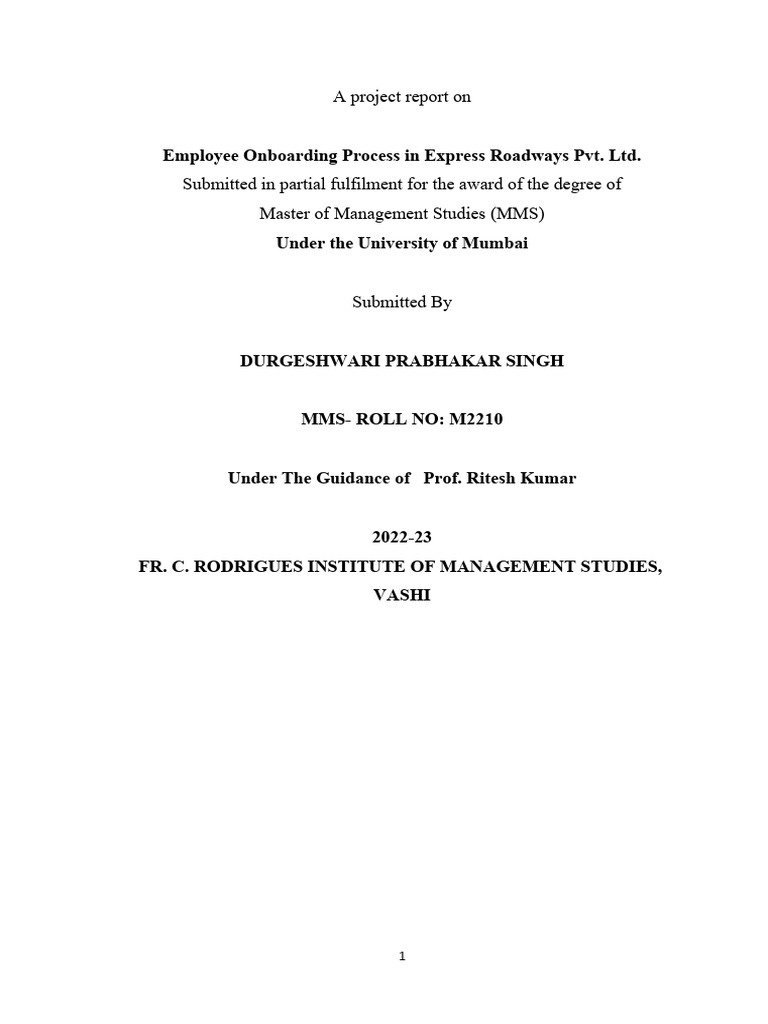 A project report on

Employee Onboarding Process in Express Roadways Pvt. Ltd.
Submitted in partial fulfilment for the award of the degree of
Master of Management Studies (MMS)
Under the University of Mumbai

Submitted By

DURGESHWARI PRABHAKAR SINGH

MMS- ROLL NO: M2210

Under The Guidance of Prof. Ritesh Kumar

2022-23
FR. C. RODRIGUES INSTITUTE OF MANAGEMENT STUDIES, VASHI

1